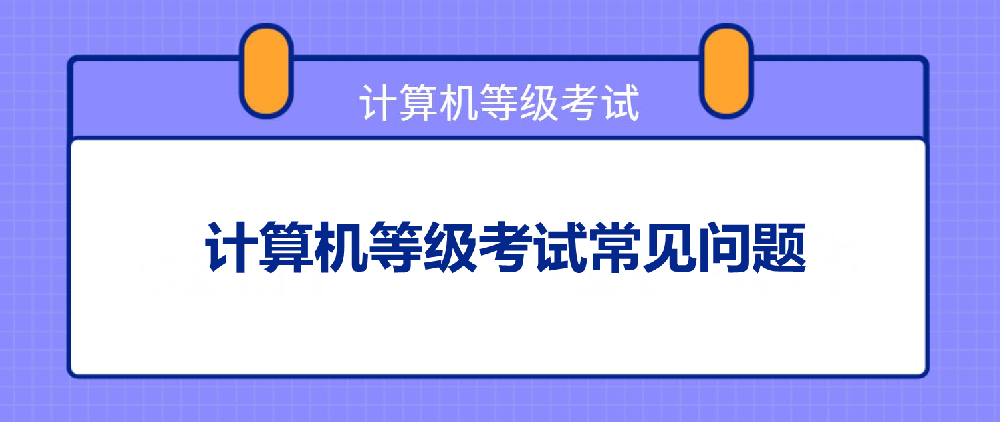 计算机等级考试

计算机等级考试常见问题